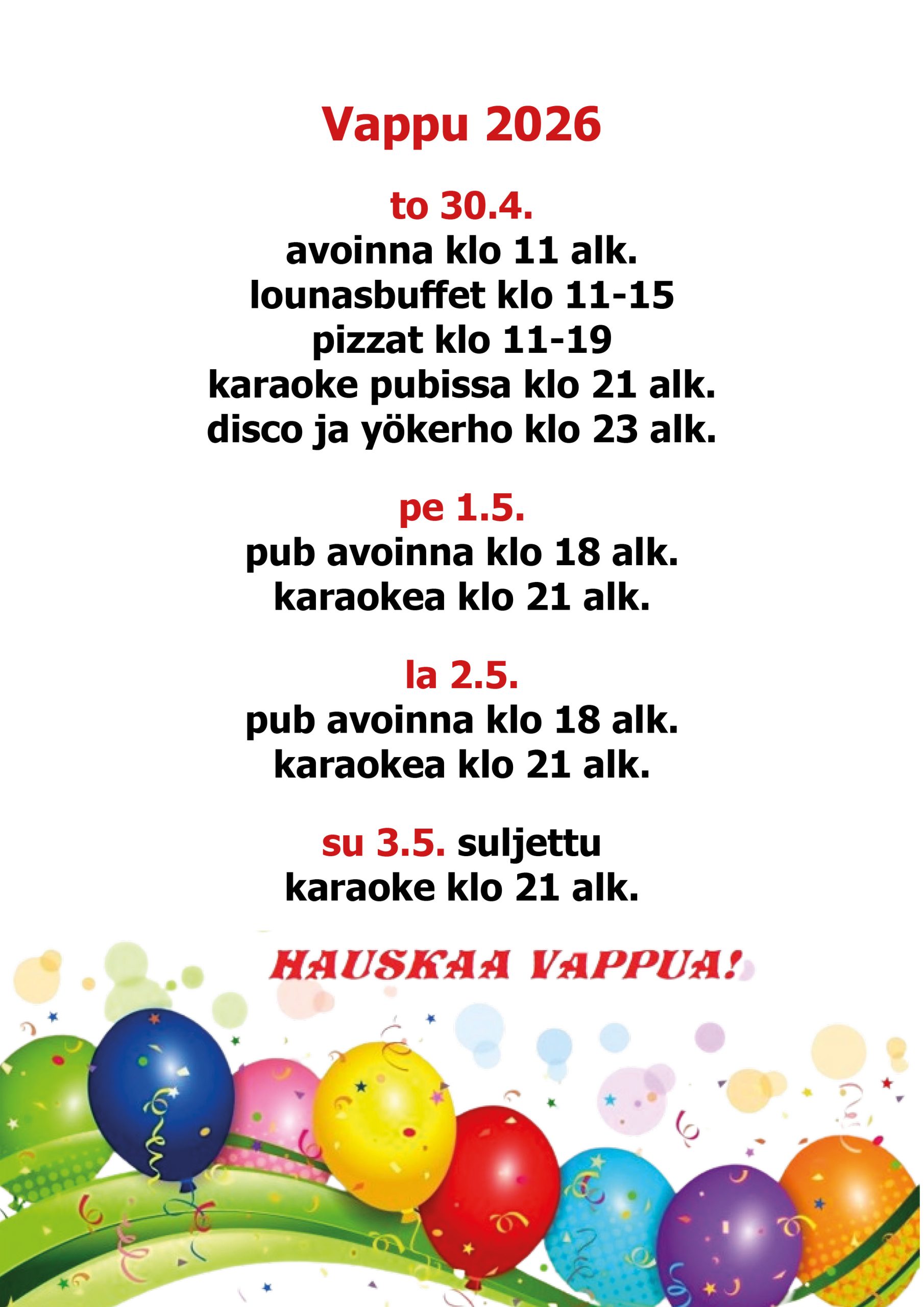 Vappu 2026

to 30.4.
avoinna klo 11 alk.
lounasbuffet klo 11-15
pizzat klo 11-19
karaoke pubissa klo 21 alk.
disco ja yökerho klo 23 alk.

pe 1.5.
pub avoinna klo 18 alk.
karaokea klo 21 alk.

la 2.5.
pub avoinna klo 18 alk.
karaokea klo 21 alk.

su 3.5. suljettu
karaoke klo 21 alk.

HAUSKAA VAPPUA!